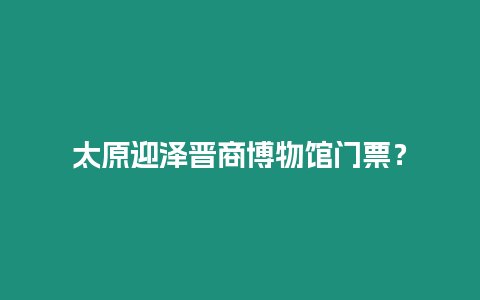 太原迎泽晋商博物馆门票？